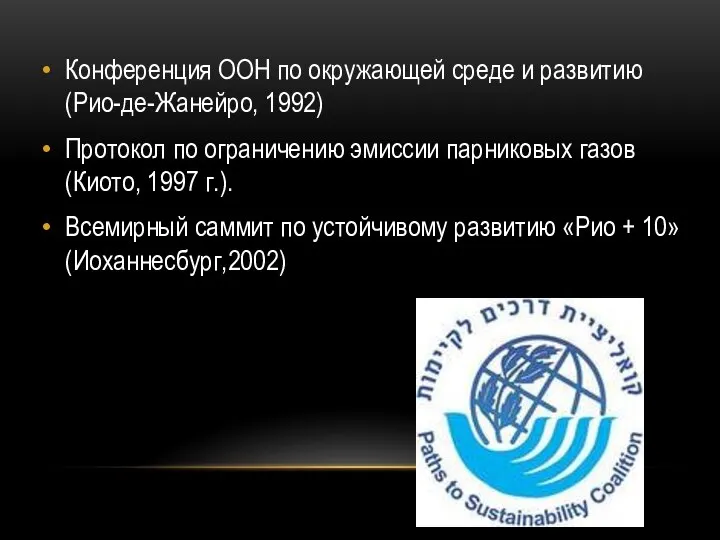 • Конференция ООН по окружающей среде и развитию (Рио-де-Жанейро, 1992)

• Протокол по ограничению эмиссии парниковых газов (Киото, 1997 г.).

• Всемирный саммит по устойчивому развитию «Рио + 10» (Иоханнесбург,2002)

קואליציית דרכים לקיימות

Paths to Sustainability Coalition